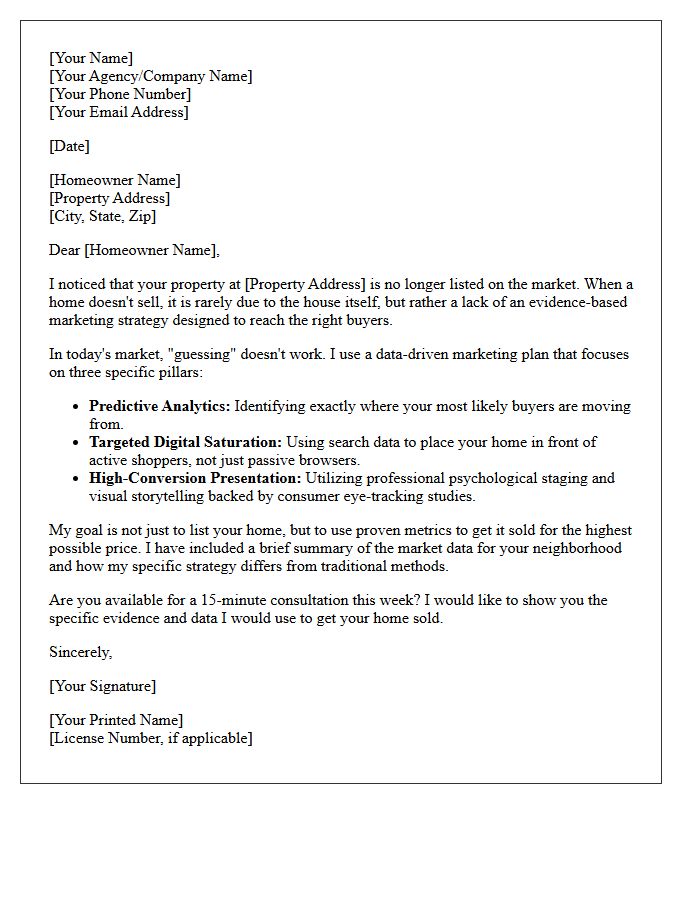 [Your Name]
[Your Agency/Company Name]
[Your Phone Number]
[Your Email Address]

[Date]

[Homeowner Name]
[Property Address]
[City, State, Zip]

Dear [Homeowner Name],

I noticed that your property at [Property Address] is no longer listed on the market. When a home doesn't sell, it is rarely due to the house itself, but rather a lack of an evidence-based marketing strategy designed to reach the right buyers.

In today's market, "guessing" doesn't work. I use a data-driven marketing plan that focuses on three specific pillars:

• Predictive Analytics: Identifying exactly where your most likely buyers are moving from.
• Targeted Digital Saturation: Using search data to place your home in front of active shoppers, not just passive browsers.
• High-Conversion Presentation: Utilizing professional psychological staging and visual storytelling backed by consumer eye-tracking studies.

My goal is not just to list your home, but to use proven metrics to get it sold for the highest possible price. I have included a brief summary of the market data for your neighborhood and how my specific strategy differs from traditional methods.

Are you available for a 15-minute consultation this week? I would like to show you the specific evidence and data I would use to get your home sold.

Sincerely,

[Your Signature]

[Your Printed Name]
[License Number, if applicable]